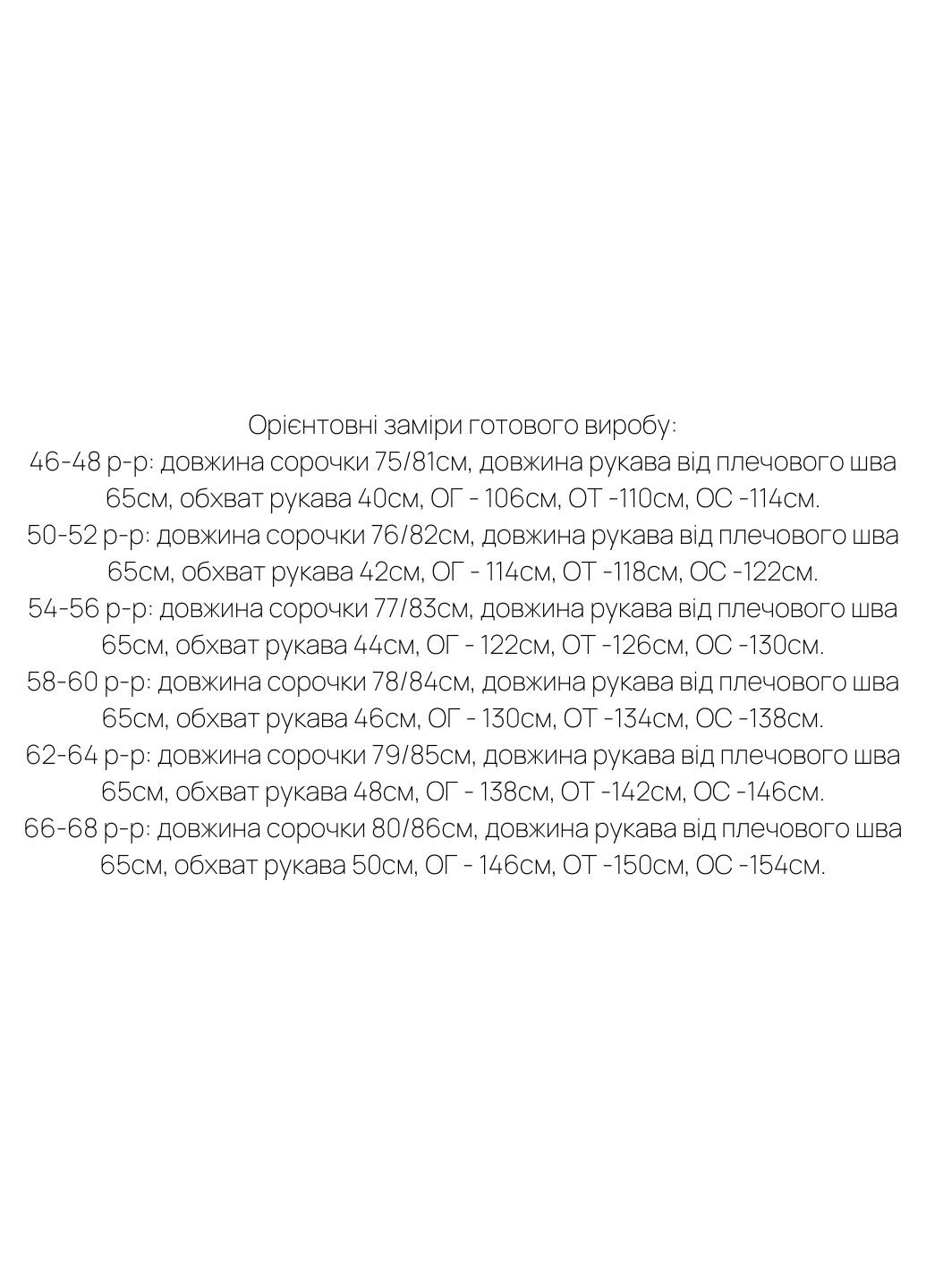 Орієнтовні заміри готового виробу:
46-48 р-р: довжина сорочки 75/81см, довжина рукава від плечового шва 65см, обхват рукава 40см, ОГ - 106см, ОТ -110см, ОС -114см.
50-52 р-р: довжина сорочки 76/82см, довжина рукава від плечового шва 65см, обхват рукава 42см, ОГ - 114см, ОТ -118см, ОС -122см.
54-56 р-р: довжина сорочки 77/83см, довжина рукава від плечового шва 65см, обхват рукава 44см, ОГ - 122см, ОТ -126см, ОС -130см.
58-60 р-р: довжина сорочки 78/84см, довжина рукава від плечового шва 65см, обхват рукава 46см, ОГ - 130см, ОТ -134см, ОС -138см.
62-64 р-р: довжина сорочки 79/85см, довжина рукава від плечового шва 65см, обхват рукава 48см, ОГ - 138см, ОТ -142см, ОС -146см.
66-68 р-р: довжина сорочки 80/86см, довжина рукава від плечового шва 65см, обхват рукава 50см, ОГ - 146см, ОТ -150см, ОС -154см.